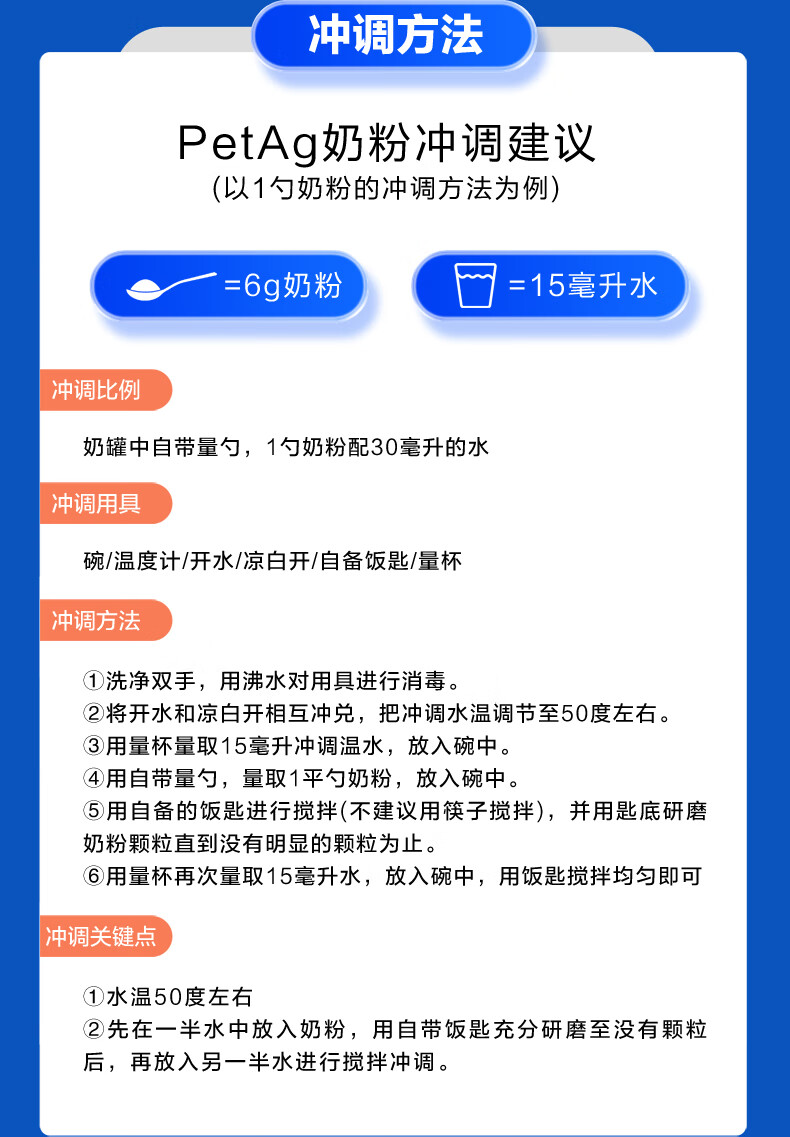 冲调方法

PetAg奶粉冲调建议
(以1勺奶粉的冲调方法为例)

=6g奶粉

=15毫升水

冲调比例

奶罐中自带量勺，1勺奶粉配30毫升的水

冲调用具

碗/温度计/开水/凉白开/自备饭匙/量杯

冲调方法

①洗净双手，用沸水对用具进行消毒。
②将开水和凉白开相互冲兑，把冲调水温调节至50度左右。
③用量杯量取15毫升冲调温水，放入碗中。
④用自带量勺，量取1平勺奶粉，放入碗中。
⑤用自备的饭匙进行搅拌(不建议用筷子搅拌)，并用匙底研磨奶粉颗粒直到没有明显的颗粒为止。
⑥用量杯再次量取15毫升水，放入碗中，用饭匙搅拌均匀即可

冲调关键点

①水温50度左右
②先在一半水中放入奶粉，用自带饭匙充分研磨至没有颗粒后，再放入另一半水进行搅拌冲调。